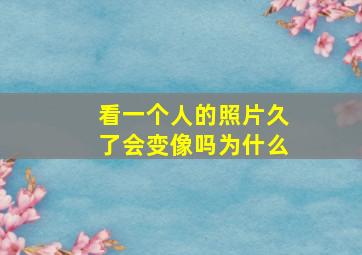 看一个人的照片久了会变像吗为什么